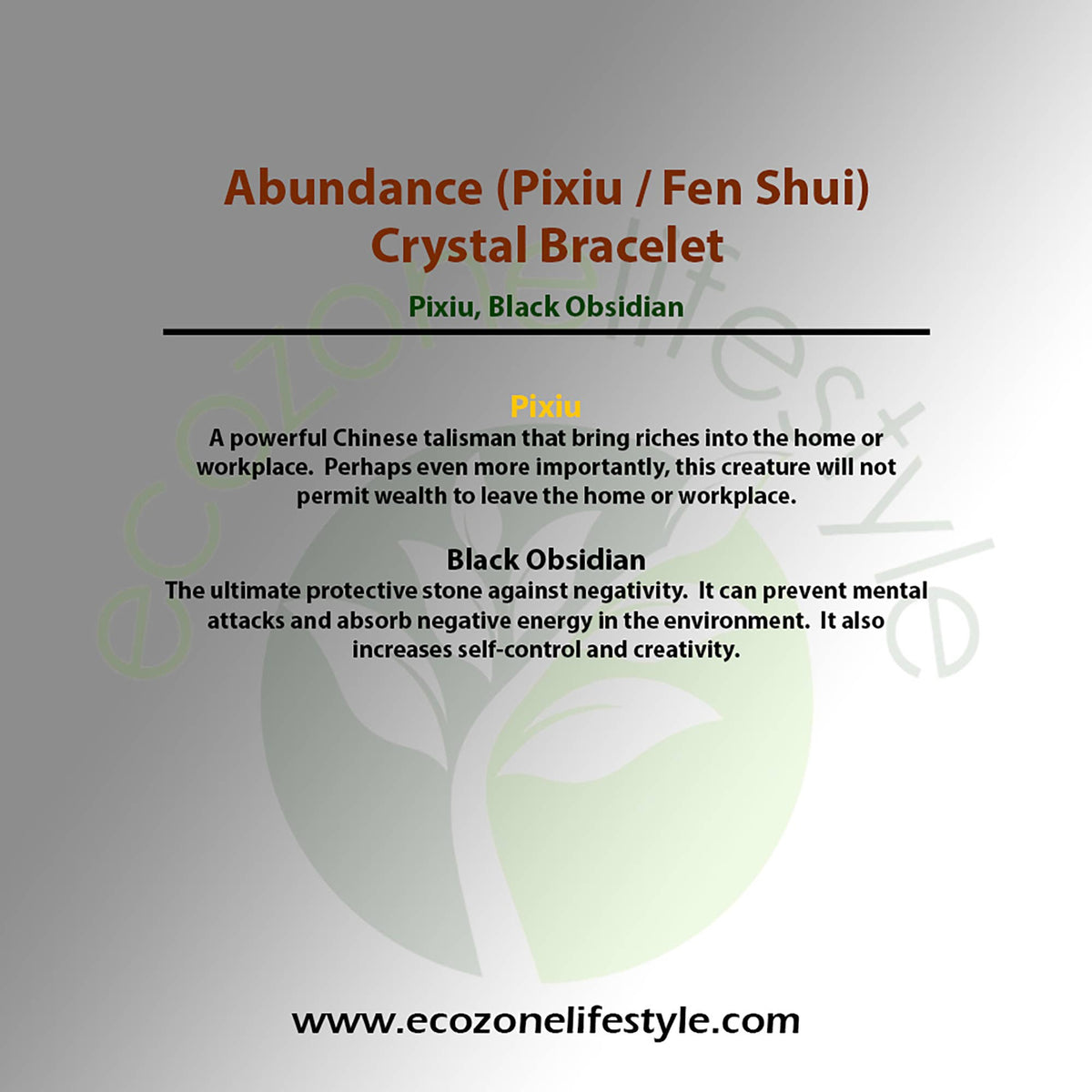 Abundance (Pixiu / Fen Shui)
Crystal Bracelet

Pixiu, Black Obsidian

Pixiu
A powerful Chinese talisman that bring riches into the home or workplace. Perhaps even more importantly, this creature will not permit wealth to leave the home or workplace.

Black Obsidian
The ultimate protective stone against negativity. It can prevent mental attacks and absorb negative energy in the environment. It also increases self-control and creativity.

www.ecozonelifestyle.com

ecozonelifestyle